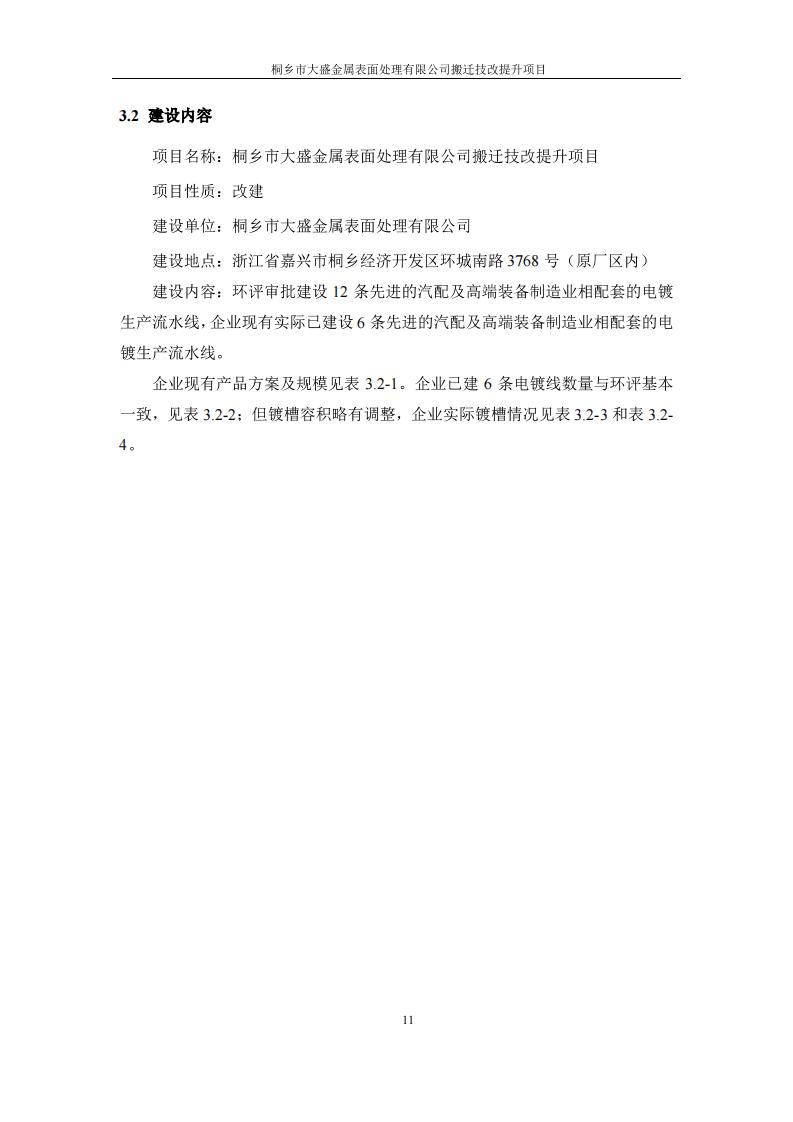 桐乡市大盛金属表面处理有限公司搬迁技改提升项目

3.2 建设内容

项目名称：桐乡市大盛金属表面处理有限公司搬迁技改提升项目

项目性质：改建

建设单位：桐乡市大盛金属表面处理有限公司

建设地点：浙江省嘉兴市桐乡经济开发区环城南路 3768 号（原厂区内）

建设内容：环评审批建设 12 条先进的汽配及高端装备制造业相配套的电镀生产流水线，企业现有实际已建设 6 条先进的汽配及高端装备制造业相配套的电镀生产流水线。

企业现有产品方案及规模见表 3.2-1。企业已建 6 条电镀线数量与环评基本一致，见表 3.2-2；但镀槽容积略有调整，企业实际镀槽情况见表 3.2-3 和表 3.2-4。

11